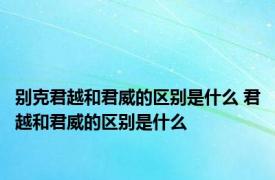 别克君越和君威的区别是什么 君越和君威的区别是什么